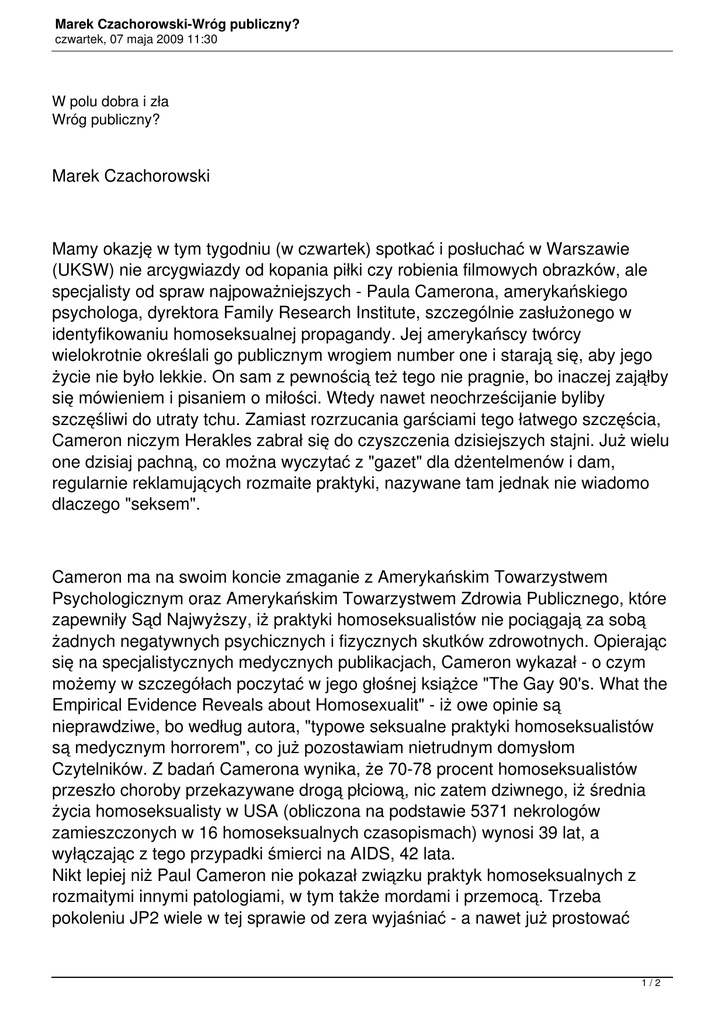 Marek Czachorowski-Wróg publiczny?
czwartek, 07 maja 2009 11:30

W polu dobra i zła
Wróg publiczny?

Marek Czachorowski

Mamy okazję w tym tygodniu (w czwartek) spotkać i posłuchać w Warszawie (UKSW) nie arcygwiazdy od kopania piłki czy robienia filmowych obrazków, ale specjalisty od spraw najpoważniejszych - Paula Camerona, amerykańskiego psychologa, dyrektora Family Research Institute, szczególnie zasłużonego w identyfikowaniu homoseksualnej propagandy. Jej amerykańscy twórcy wielokrotnie określali go publicznym wrogiem number one i starają się, aby jego życie nie było lekkie. On sam z pewnością też tego nie pragnie, bo inaczej zająłby się mówieniem i pisaniem o miłości. Wtedy nawet neochrześcijanie byliby szczęśliwi do utraty tchu. Zamiast rozrzucania garściami tego łatwego szczęścia, Cameron niczym Herakles zabrał się do czyszczenia dzisiejszych stajni. Już wielu one dzisiaj pachną, co można wyczytać z "gazet" dla dżentelmenów i dam, regularnie reklamujących rozmaite praktyki, nazywane tam jednak nie wiadomo dlaczego "seksem".

Cameron ma na swoim koncie zmaganie z Amerykańskim Towarzystwem Psychologicznym oraz Amerykańskim Towarzystwem Zdrowia Publicznego, które zapewniły Sąd Najwyższy, iż praktyki homoseksualistów nie pociągają za sobą żadnych negatywnych psychicznych i fizycznych skutków zdrowotnych. Opierając się na specjalistycznych medycznych publikacjach, Cameron wykazał - o czym możemy w szczegółach poczytać w jego głośnej książce "The Gay 90's. What the Empirical Evidence Reveals about Homosexualit" - iż owe opinie są nieprawdziwe, bo według autora, "typowe seksualne praktyki homoseksualistów są medycznym horrorem", co już pozostawiam nietrudnym domysłom Czytelników. Z badań Camerona wynika, że 70-78 procent homoseksualistów przeszło choroby przekazywane drogą płciową, nic zatem dziwnego, iż średnia życia homoseksualisty w USA (obliczona na podstawie 5371 nekrologów zamieszczonych w 16 homoseksualnych czasopismach) wynosi 39 lat, a wyłączając z tego przypadki śmierci na AIDS, 42 lata.
Nikt lepiej niż Paul Cameron nie pokazał związku praktyk homoseksualnych z rozmaitymi innymi patologiami, w tym także mordami i przemocą. Trzeba pokoleniu JP2 wiele w tej sprawie od zera wyjaśniać - a nawet już prostować

1 / 2